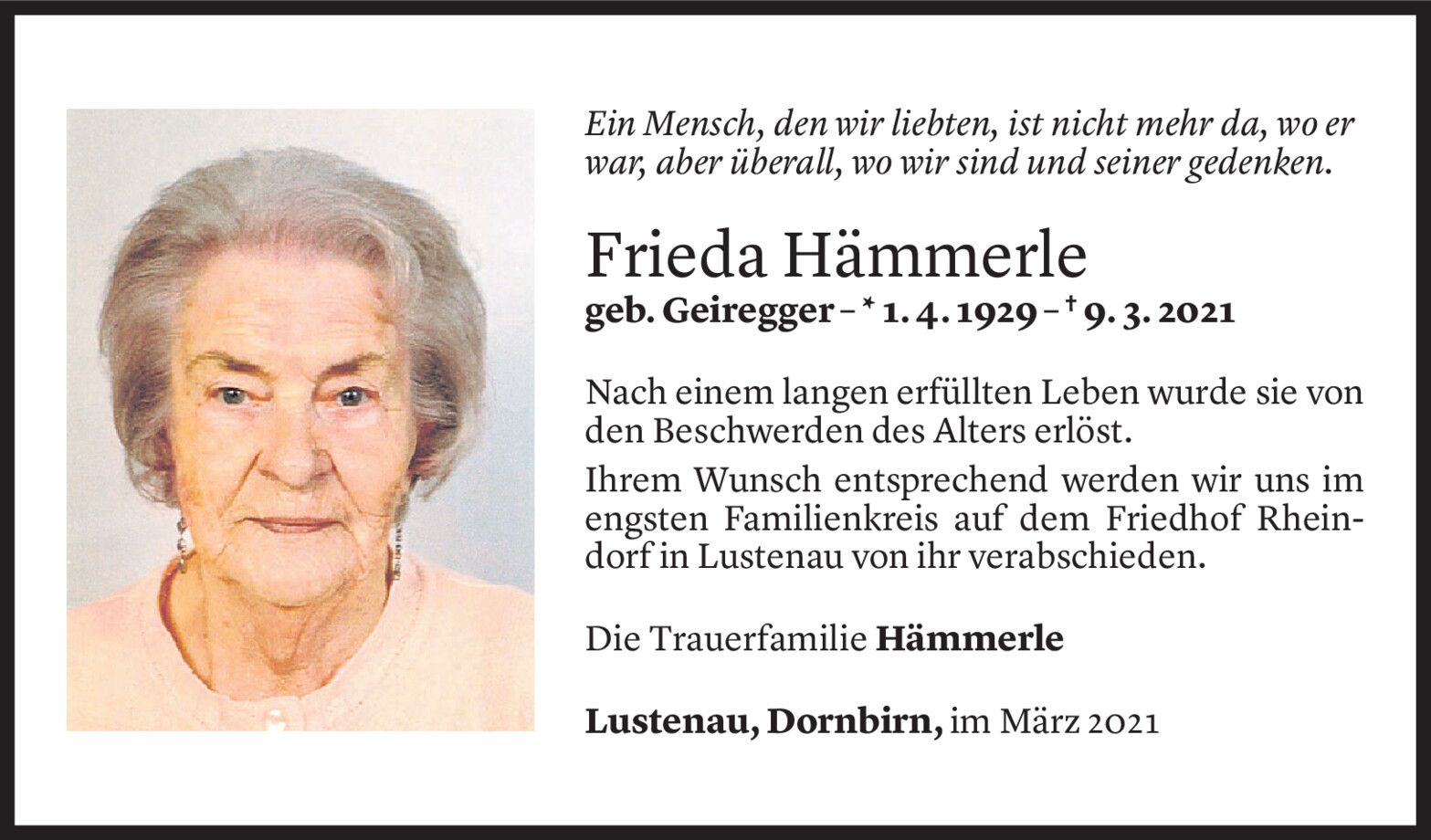 Ein Mensch, den wir liebten, ist nicht mehr da, wo er war, aber überall, wo wir sind und seiner gedenken.

Frieda Hämmerle
geb. Geiregger – * 1. 4. 1929 – † 9. 3. 2021

Nach einem langen erfüllten Leben wurde sie von den Beschwerden des Alters erlöst.

Ihrem Wunsch entsprechend werden wir uns im engsten Familienkreis auf dem Friedhof Rheindorf in Lustenau von ihr verabschieden.

Die Trauerfamilie Hämmerle

Lustenau, Dornbirn, im März 2021